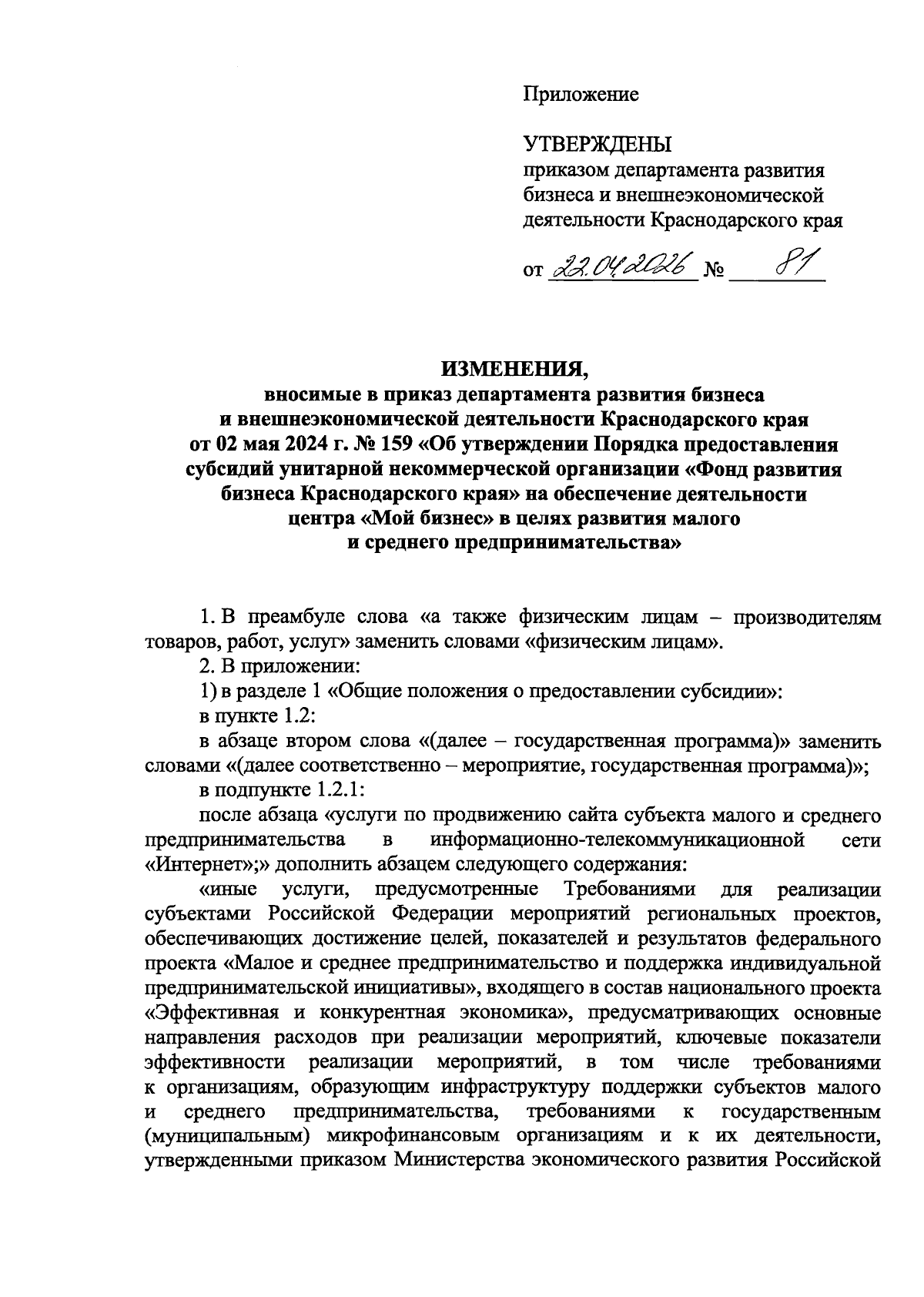 Приложение

УТВЕРЖДЕНЫ
приказом департамента развития бизнеса и внешнеэкономической деятельности Краснодарского края

от 22.04.2026 № 81

ИЗМЕНЕНИЯ,
вносимые в приказ департамента развития бизнеса и внешнеэкономической деятельности Краснодарского края от 02 мая 2024 г. № 159 «Об утверждении Порядка предоставления субсидий унитарной некоммерческой организации «Фонд развития бизнеса Краснодарского края» на обеспечение деятельности центра «Мой бизнес» в целях развития малого и среднего предпринимательства»

1. В преамбуле слова «а также физическим лицам – производителям товаров, работ, услуг» заменить словами «физическим лицам».

2. В приложении:

1) в разделе 1 «Общие положения о предоставлении субсидии»:

в пункте 1.2:

в абзаце втором слова «(далее – государственная программа)» заменить словами «(далее соответственно – мероприятие, государственная программа)»;

в подпункте 1.2.1:

после абзаца «услуги по продвижению сайта субъекта малого и среднего предпринимательства в информационно-телекоммуникационной сети «Интернет»;» дополнить абзацем следующего содержания:

«иные услуги, предусмотренные Требованиями для реализации субъектами Российской Федерации мероприятий региональных проектов, обеспечивающих достижение целей, показателей и результатов федерального проекта «Малое и среднее предпринимательство и поддержка индивидуальной предпринимательской инициативы», входящего в состав национального проекта «Эффективная и конкурентная экономика», предусматривающих основные направления расходов при реализации мероприятий, ключевые показатели эффективности реализации мероприятий, в том числе требованиями к организациям, образующим инфраструктуру поддержки субъектов малого и среднего предпринимательства, требованиями к государственным (муниципальным) микрофинансовым организациям и к их деятельности, утвержденными приказом Министерства экономического развития Российской